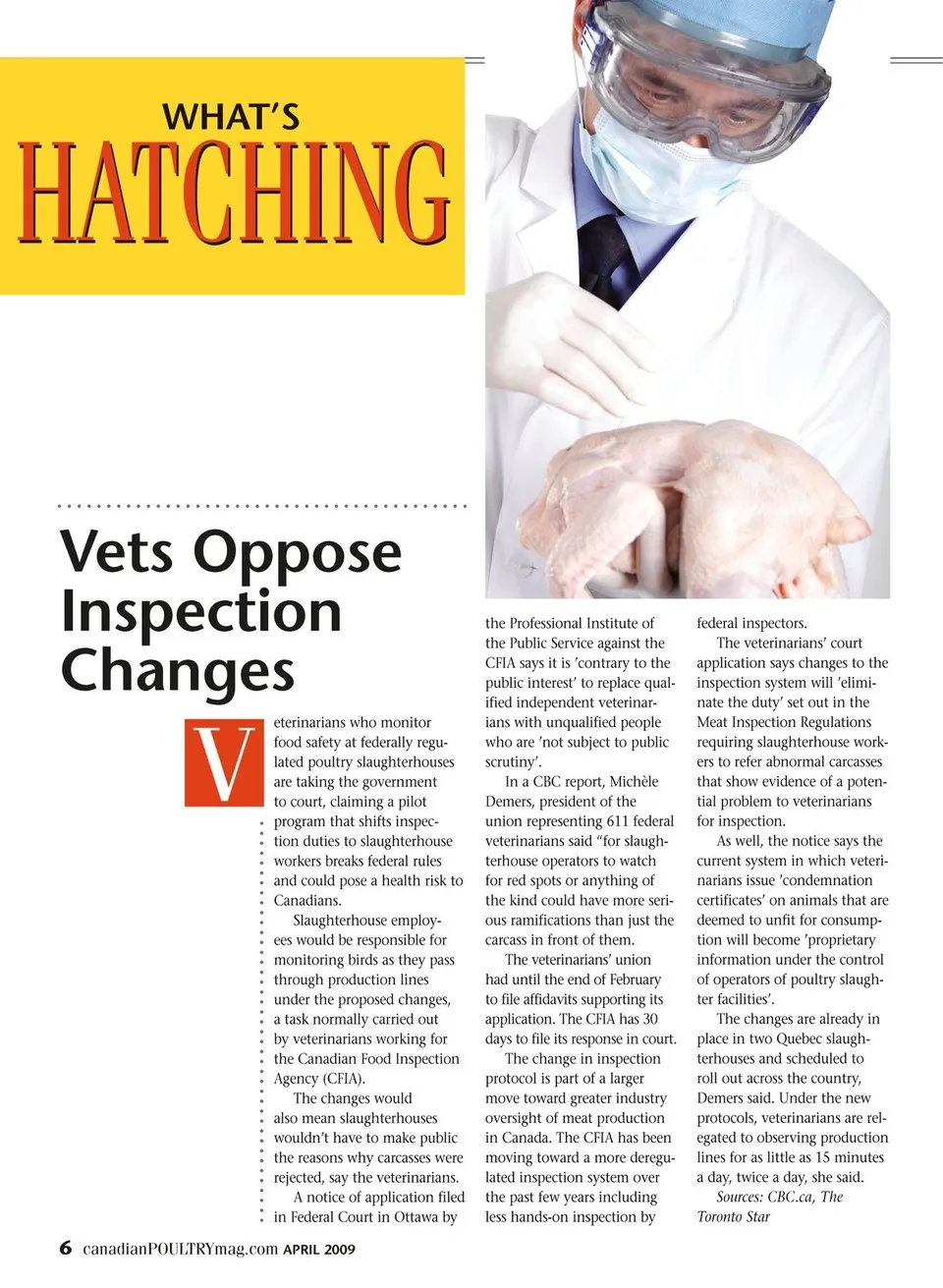 WHAT'S
HATCHING

Vets Oppose Inspection Changes

Veterinarians who monitor food safety at federally regulated poultry slaughterhouses are taking the government to court, claiming a pilot program that shifts inspection duties to slaughterhouse workers breaks federal rules and could pose a health risk to Canadians.

Slaughterhouse employees would be responsible for monitoring birds as they pass through production lines under the proposed changes, a task normally carried out by veterinarians working for the Canadian Food Inspection Agency (CFIA).

The changes would also mean slaughterhouses wouldn't have to make public the reasons why carcasses were rejected, say the veterinarians.

A notice of application filed in Federal Court in Ottawa by the Professional Institute of the Public Service against the CFIA says it is 'contrary to the public interest' to replace qualified independent veterinarians with unqualified people who are 'not subject to public scrutiny'.

In a CBC report, Michèle Demers, president of the union representing 611 federal veterinarians said "for slaughterhouse operators to watch for red spots or anything of the kind could have more serious ramifications than just the carcass in front of them.

The veterinarians' union had until the end of February to file affidavits supporting its application. The CFIA has 30 days to file its response in court.

The change in inspection protocol is part of a larger move toward greater industry oversight of meat production in Canada. The CFIA has been moving toward a more deregulated inspection system over the past few years including less hands-on inspection by federal inspectors.

The veterinarians' court application says changes to the inspection system will 'eliminate the duty' set out in the Meat Inspection Regulations requiring slaughterhouse workers to refer abnormal carcasses that show evidence of a potential problem to veterinarians for inspection.

As well, the notice says the current system in which veterinarians issue 'condemnation certificates' on animals that are deemed to unfit for consumption will become 'proprietary information under the control of operators of poultry slaughter facilities'.

The changes are already in place in two Quebec slaughterhouses and scheduled to roll out across the country, Demers said. Under the new protocols, veterinarians are relegated to observing production lines for as little as 15 minutes a day, twice a day, she said.

Sources: CBC.ca, The Toronto Star

6 canadianPOULTRYmag.com APRIL 2009